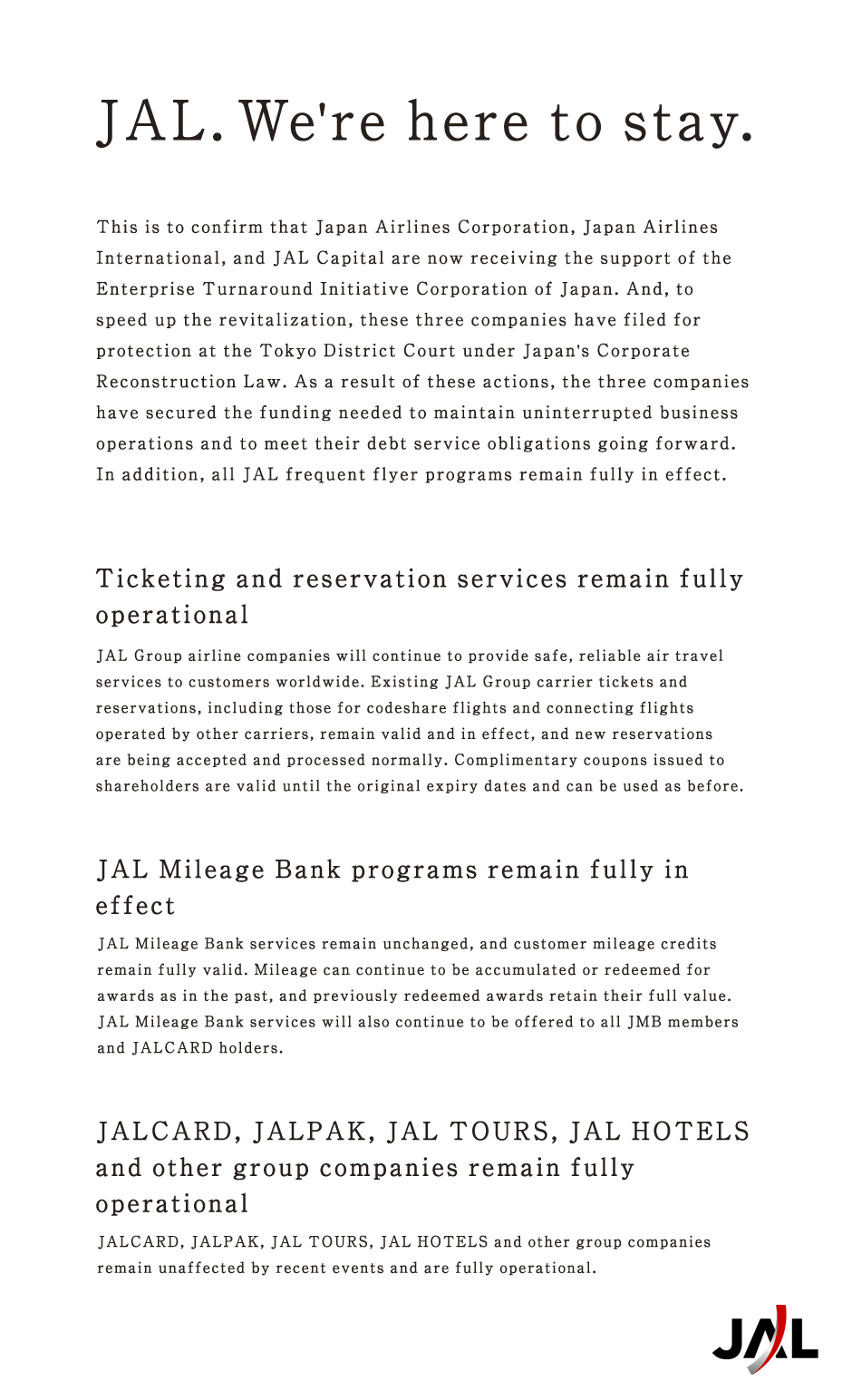 JAL. We're here to stay.

This is to confirm that Japan Airlines Corporation, Japan Airlines International, and JAL Capital are now receiving the support of the Enterprise Turnaround Initiative Corporation of Japan. And, to speed up the revitalization, these three companies have filed for protection at the Tokyo District Court under Japan's Corporate Reconstruction Law. As a result of these actions, the three companies have secured the funding needed to maintain uninterrupted business operations and to meet their debt service obligations going forward. In addition, all JAL frequent flyer programs remain fully in effect.

Ticketing and reservation services remain fully operational

JAL Group airline companies will continue to provide safe, reliable air travel services to customers worldwide. Existing JAL Group carrier tickets and reservations, including those for codeshare flights and connecting flights operated by other carriers, remain valid and in effect, and new reservations are being accepted and processed normally. Complimentary coupons issued to shareholders are valid until the original expiry dates and can be used as before.

JAL Mileage Bank programs remain fully in effect

JAL Mileage Bank services remain unchanged, and customer mileage credits remain fully valid. Mileage can continue to be accumulated or redeemed for awards as in the past, and previously redeemed awards retain their full value. JAL Mileage Bank services will also continue to be offered to all JMB members and JALCARD holders.

JALCARD, JALPAK, JAL TOURS, JAL HOTELS and other group companies remain fully operational

JALCARD, JALPAK, JAL TOURS, JAL HOTELS and other group companies remain unaffected by recent events and are fully operational.

JAL